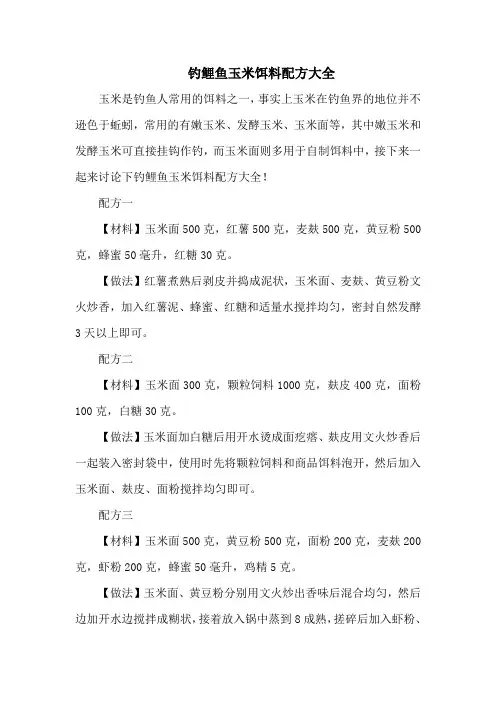 钓鲤鱼玉米饵料配方大全

玉米是钓鱼人常用的饵料之一，事实上玉米在钓鱼界的地位并不逊色于蚯蚓，常用的有嫩玉米、发酵玉米、玉米面等，其中嫩玉米和发酵玉米可直接挂钩作钓，而玉米面则多用于自制饵料中，接下来一起来讨论下钓鲤鱼玉米饵料配方大全！

配方一

【材料】玉米面 500 克，红薯 500 克，麦麸 500 克，黄豆粉 500 克，蜂蜜 50 毫升，红糖 30 克。

【做法】红薯煮熟后剥皮并捣成泥状，玉米面、麦麸、黄豆粉文火炒香，加入红薯泥、蜂蜜、红糖和适量水搅拌均匀，密封自然发酵 3 天以上即可。

配方二

【材料】玉米面 300 克，颗粒饲料 1000 克，麸皮 400 克，面粉 100 克，白糖 30 克。

【做法】玉米面加白糖后用开水烫成面疙瘩、麸皮用文火炒香后一起装入密封袋中，使用时先将颗粒饲料和商品饵料泡开，然后加入玉米面、麸皮、面粉搅拌均匀即可。

配方三

【材料】玉米面 500 克，黄豆粉 500 克，面粉 200 克，麦麸 200 克，虾粉 200 克，蜂蜜 50 毫升，鸡精 5 克。

【做法】玉米面、黄豆粉分别用文火炒出香味后混合均匀，然后边加开水边搅拌成糊状，接着放入锅中蒸到 8 成熟，搓碎后加入虾粉、